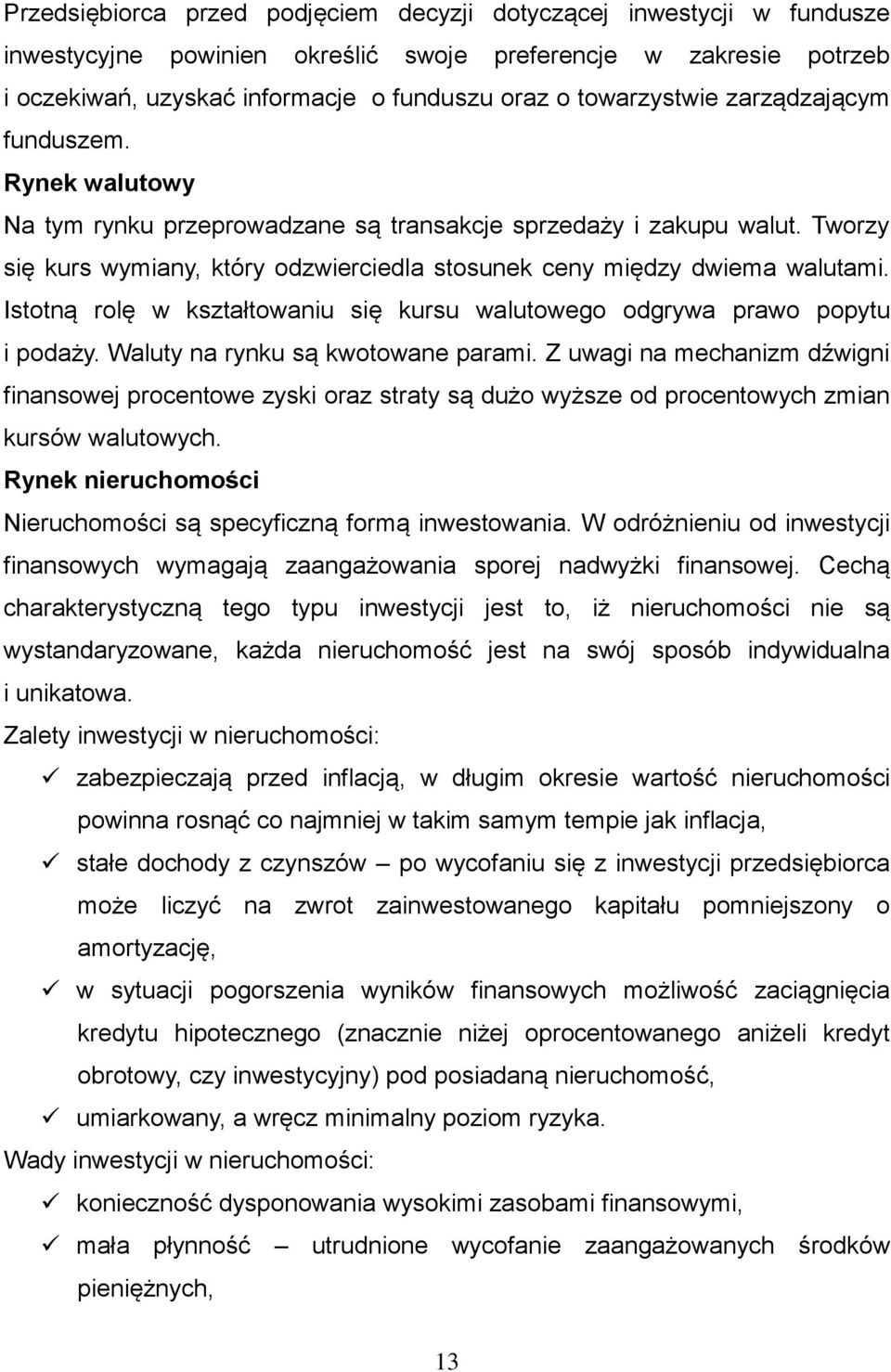 Przedsiębiorca przed podjęciem decyzji dotyczącej inwestycji w fundusze inwestycyjne powinien określić swoje preferencje w zakresie potrzeb i oczekiwań, uzyskać informacje o funduszu oraz o towarzystwie zarządzającym funduszem.

Rynek walutowy

Na tym rynku przeprowadzane są transakcje sprzedaży i zakupu walut. Tworzy się kurs wymiany, który odzwierciedla stosunek ceny między dwiema walutami. Istotną rolę w kształtowaniu się kursu walutowego odgrywa prawo popytu i podaży. Waluty na rynku są kwotowane parami. Z uwagi na mechanizm dźwigni finansowej procentowe zyski oraz straty są dużo wyższe od procentowych zmian kursów walutowych.

Rynek nieruchomości

Nieruchomości są specyficzną formą inwestowania. W odróżnieniu od inwestycji finansowych wymagają zaangażowania sporej nadwyżki finansowej. Cechą charakterystyczną tego typu inwestycji jest to, iż nieruchomości nie są wystandaryzowane, każda nieruchomość jest na swój sposób indywidualna i unikatowa.

Zalety inwestycji w nieruchomości:

✓ zabezpieczają przed inflacją, w długim okresie wartość nieruchomości powinna rosnąć co najmniej w takim samym tempie jak inflacja,
✓ stałe dochody z czynszów – po wycofaniu się z inwestycji przedsiębiorca może liczyć na zwrot zainwestowanego kapitału pomniejszony o amortyzację,
✓ w sytuacji pogorszenia wyników finansowych możliwość zaciągnięcia kredytu hipotecznego (znacznie niżej oprocentowanego aniżeli kredyt obrotowy, czy inwestycyjny) pod posiadaną nieruchomość,
✓ umiarkowany, a wręcz minimalny poziom ryzyka.

Wady inwestycji w nieruchomości:

✓ konieczność dysponowania wysokimi zasobami finansowymi,
✓ mała płynność – utrudnione wycofanie zaangażowanych środków pieniężnych,

13